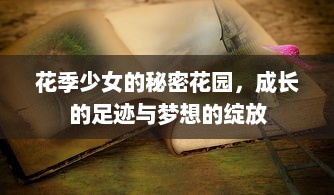 花季少女的秘密花园，成长的足迹与梦想的绽放